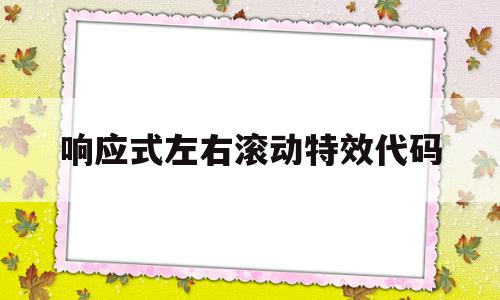 响应式左右滚动特效代码